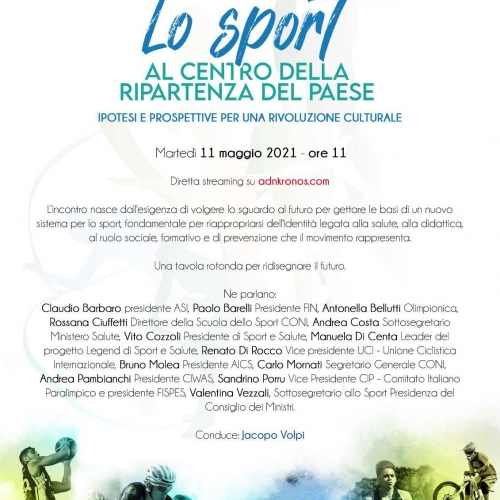 Lo sport
AL CENTRO DELLA RIPARTENZA DEL PAESE
IPOTESI E PROSPETTIVE PER UNA RIVOLUZIONE CULTURALE

Martedì 11 maggio 2021 - ore 11

Diretta streaming su adnkronos.com

L'incontro nasce dall'esigenza di volgere lo sguardo al futuro per gettare le basi di un nuovo sistema per lo sport, fondamentale per riappropriarsi dell'identità legata alla salute, alla didattica, al ruolo sociale, formativo e di prevenzione che il movimento rappresenta.

Una tavola rotonda per ridisegnare il futuro.

Ne parlano:
Claudio Barbaro presidente ASI, Paolo Barelli Presidente FIN, Antonella Bellutti Olimpionica, Rossana Ciuffetti Direttore della Scuola dello Sport CONI, Andrea Costa Sottosegretario Ministero Salute, Vito Cozzoli Presidente di Sport e Salute, Manuela Di Centa Leader del progetto Legend di Sport e Salute, Renato Di Rocco Vice presidente UCI - Unione Ciclistica Internazionale, Bruno Molea Presidente AICS, Carlo Mornati Segretario Generale CONI, Andrea Pambianchi Presidente CIWAS, Sandrino Porru Vice Presidente CIP - Comitato Italiano Paralimpico e presidente FISPES, Valentina Vezzali, Sottosegretario allo Sport Presidenza del Consiglio dei Ministri.

Conduce: Jacopo Volpi